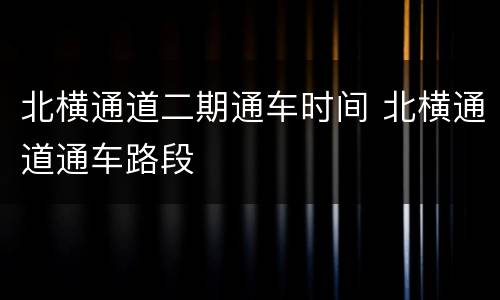 北横通道二期通车时间 北横通道通车路段